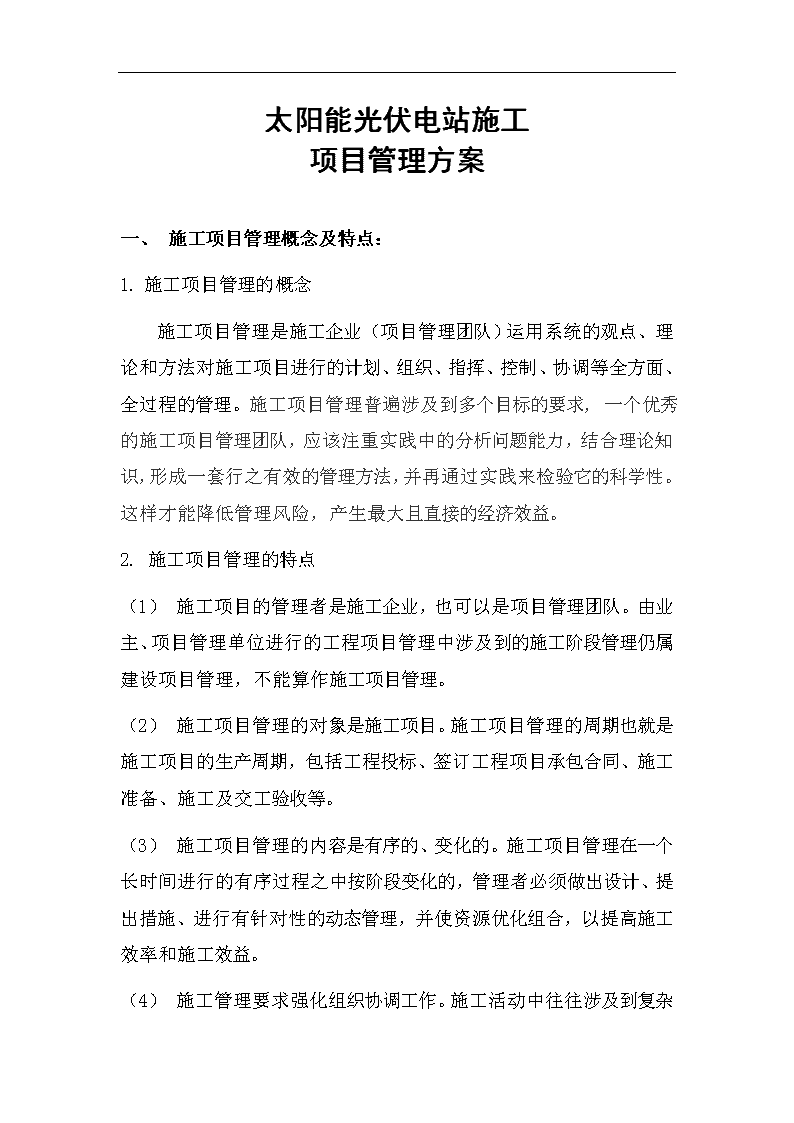 太阳能光伏电站施工
项目管理方案

一、 施工项目管理概念及特点：

1. 施工项目管理的概念

施工项目管理是施工企业（项目管理团队）运用系统的观点、理论和方法对施工项目进行的计划、组织、指挥、控制、协调等全方面、全过程的管理。施工项目管理普遍涉及到多个目标的要求，一个优秀的施工项目管理团队，应该注重实践中的分析问题能力，结合理论知识，形成一套行之有效的管理方法，并再通过实践来检验它的科学性。这样才能降低管理风险，产生最大且直接的经济效益。

2. 施工项目管理的特点

（1） 施工项目的管理者是施工企业，也可以是项目管理团队。由业主、项目管理单位进行的工程项目管理中涉及到的施工阶段管理仍属建设项目管理，不能算作施工项目管理。

（2） 施工项目管理的对象是施工项目。施工项目管理的周期也就是施工项目的生产周期，包括工程投标、签订工程项目承包合同、施工准备、施工及交工验收等。

（3） 施工项目管理的内容是有序的、变化的。施工项目管理在一个长时间进行的有序过程之中按阶段变化的，管理者必须做出设计、提出措施、进行有针对性的动态管理，并使资源优化组合，以提高施工效率和施工效益。

（4） 施工管理要求强化组织协调工作。施工活动中往往涉及到复杂